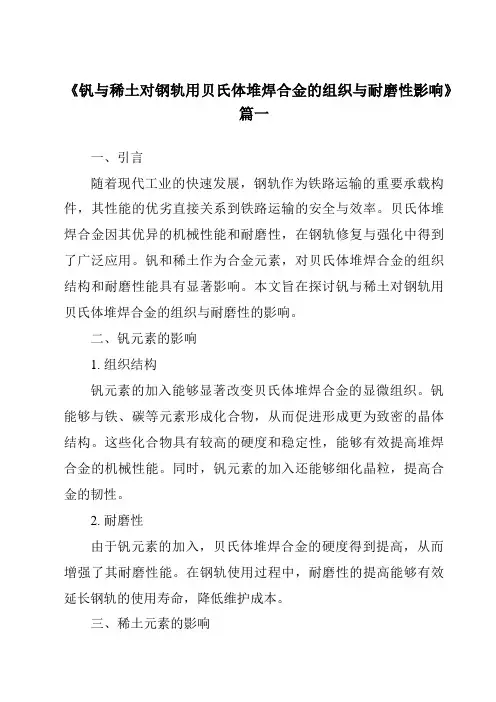 《钒与稀土对钢轨用贝氏体堆焊合金的组织与耐磨性影响》篇一

一、引言

随着现代工业的快速发展，钢轨作为铁路运输的重要承载构件，其性能的优劣直接关系到铁路运输的安全与效率。贝氏体堆焊合金因其优异的机械性能和耐磨性，在钢轨修复与强化中得到了广泛应用。钒和稀土作为合金元素，对贝氏体堆焊合金的组织结构和耐磨性能具有显著影响。本文旨在探讨钒与稀土对钢轨用贝氏体堆焊合金的组织与耐磨性的影响。

二、钒元素的影响

1. 组织结构

钒元素的加入能够显著改变贝氏体堆焊合金的显微组织。钒能够与铁、碳等元素形成化合物，从而促进形成更为致密的晶体结构。这些化合物具有较高的硬度和稳定性，能够有效提高堆焊合金的机械性能。同时，钒元素的加入还能够细化晶粒，提高合金的韧性。

2. 耐磨性

由于钒元素的加入，贝氏体堆焊合金的硬度得到提高，从而增强了其耐磨性能。在钢轨使用过程中，耐磨性的提高能够有效延长钢轨的使用寿命，降低维护成本。

三、稀土元素的影响